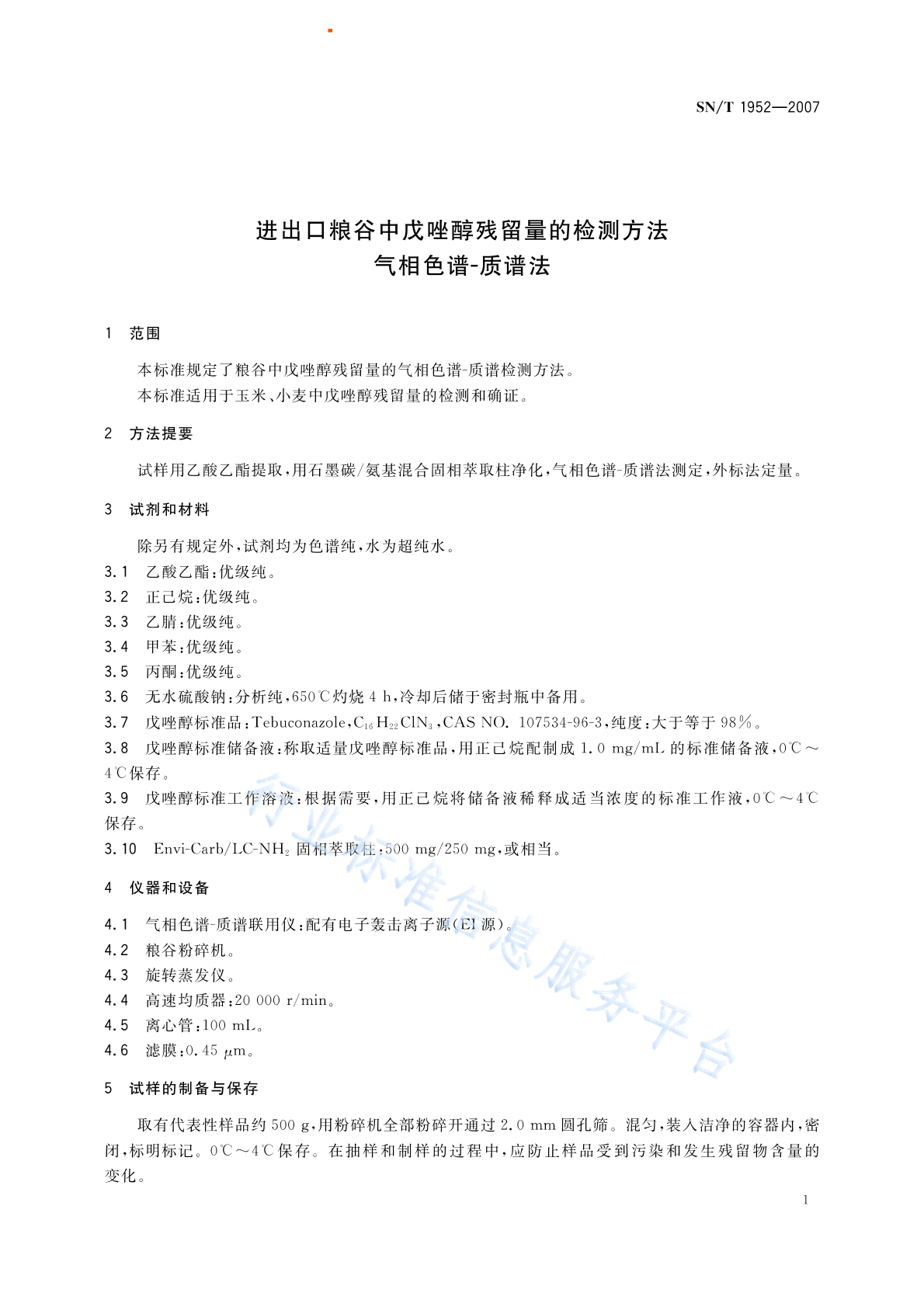 SN/T 1952—2007

进出口粮谷中戊唑醇残留量的检测方法
气相色谱-质谱法

1 范围

本标准规定了粮谷中戊唑醇残留量的气相色谱-质谱检测方法。
本标准适用于玉米、小麦中戊唑醇残留量的检测和确证。

2 方法提要

试样用乙酸乙酯提取，用石墨碳/氨基混合固相萃取柱净化，气相色谱-质谱法测定，外标法定量。

3 试剂和材料

除另有规定外，试剂均为色谱纯，水为超纯水。

3.1 乙酸乙酯：优级纯。
3.2 正己烷：优级纯。
3.3 乙腈：优级纯。
3.4 甲苯：优级纯。
3.5 丙酮：优级纯。
3.6 无水硫酸钠：分析纯，650℃灼烧 4 h，冷却后储于密封瓶中备用。
3.7 戊唑醇标准品：Tebuconazole，$C_{16}H_{22}ClN_3$，CAS NO. 107534-96-3，纯度：大于等于 98%。
3.8 戊唑醇标准储备液：称取适量戊唑醇标准品，用正己烷配制成 1.0 mg/mL 的标准储备液，0℃～4℃保存。
3.9 戊唑醇标准工作溶液：根据需要，用正己烷将储备液稀释成适当浓度的标准工作液，0℃～4℃保存。
3.10 Envi-Carb/LC-$NH_2$ 固相萃取柱：500 mg/250 mg，或相当。

4 仪器和设备

4.1 气相色谱-质谱联用仪：配有电子轰击离子源(EI 源)。
4.2 粮谷粉碎机。
4.3 旋转蒸发仪。
4.4 高速均质器：20 000 r/min。
4.5 离心管：100 mL。
4.6 滤膜：0.45 μm。

5 试样的制备与保存

取有代表性样品约 500 g，用粉碎机全部粉碎开通过 2.0 mm 圆孔筛。混匀，装入洁净的容器内，密闭，标明标记。0℃～4℃保存。在抽样和制样的过程中，应防止样品受到污染和发生残留物含量的变化。

行业标准信息服务平台

1